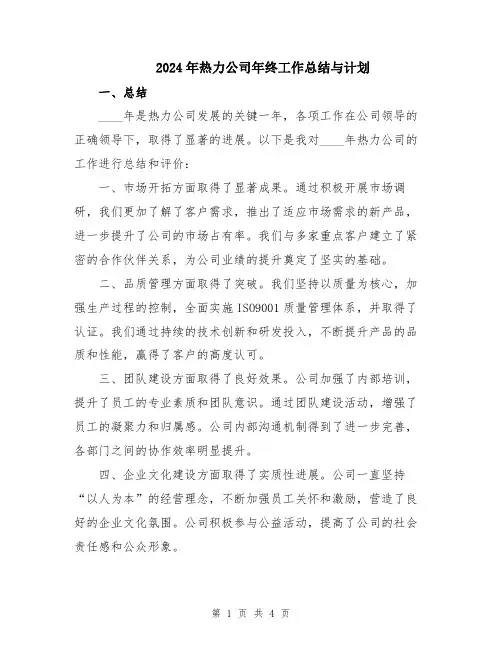 2024年热力公司年终工作总结与计划

一、总结

____年是热力公司发展的关键一年，各项工作在公司领导的正确领导下，取得了显著的进展。以下是我对____年热力公司的工作进行总结和评价：

一、市场开拓方面取得了显著成果。通过积极开展市场调研，我们更加了解了客户需求，推出了适应市场需求的新产品，进一步提升了公司的市场占有率。我们与多家重点客户建立了紧密的合作伙伴关系，为公司业绩的提升奠定了坚实的基础。

二、品质管理方面取得了突破。我们坚持以质量为核心，加强生产过程的控制，全面实施ISO9001质量管理体系，并取得了认证。我们通过持续的技术创新和研发投入，不断提升产品的品质和性能，赢得了客户的高度认可。

三、团队建设方面取得了良好效果。公司加强了内部培训，提升了员工的专业素质和团队意识。通过团队建设活动，增强了员工的凝聚力和归属感。公司内部沟通机制得到了进一步完善，各部门之间的协作效率明显提升。

四、企业文化建设方面取得了实质性进展。公司一直坚持“以人为本”的经营理念，不断加强员工关怀和激励，营造了良好的企业文化氛围。公司积极参与公益活动，提高了公司的社会责任感和公众形象。

第 1 页 共 4 页